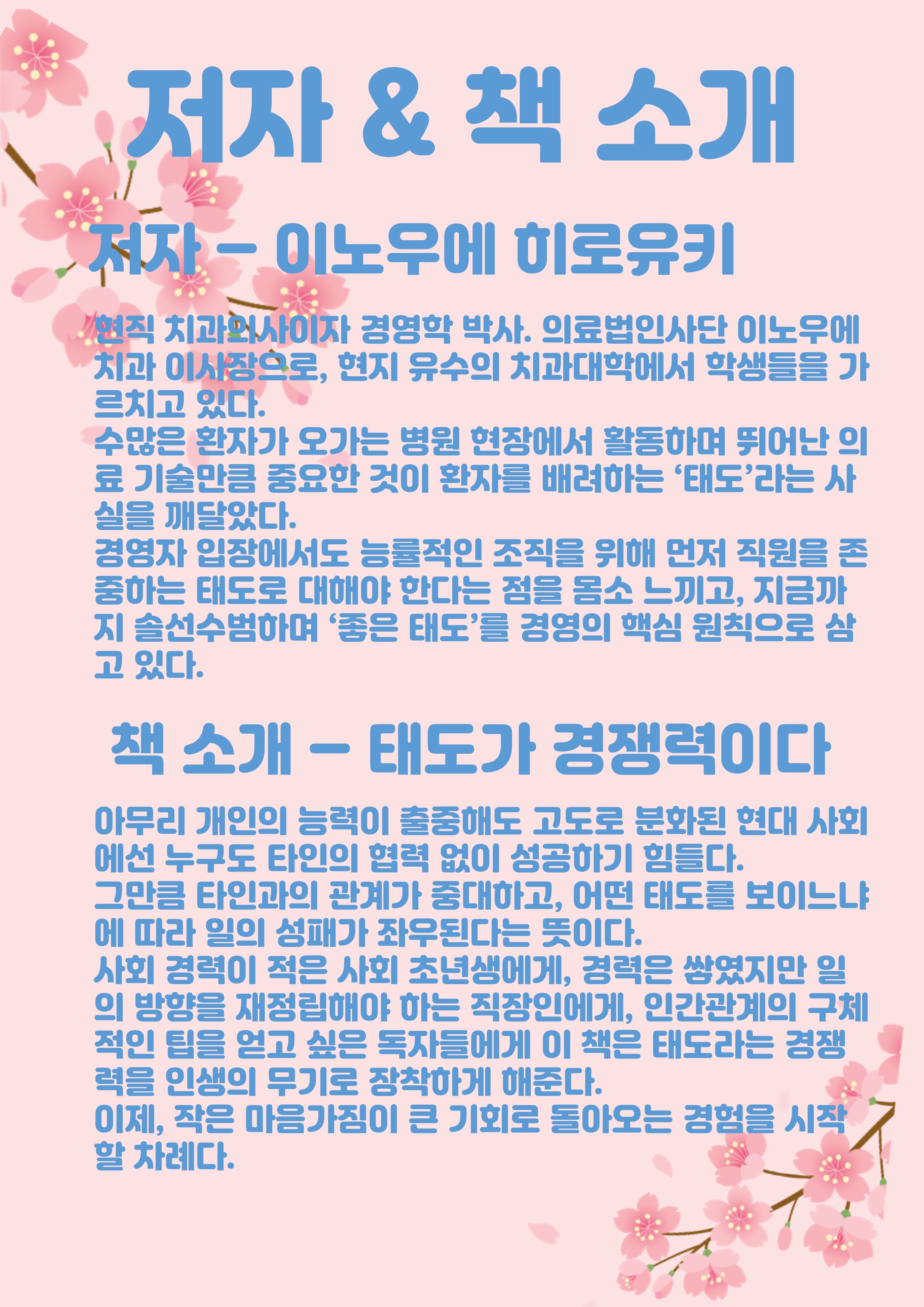 저자 & 책 소개

저자 - 이노우에 히로유키

현직 치과의사이자 경영학 박사. 의료법인사단 이노우에 치과 이사장으로, 현지 유수의 치과대학에서 학생들을 가르치고 있다.
수많은 환자가 오가는 병원 현장에서 활동하며 뛰어난 의료 기술만큼 중요한 것이 환자를 배려하는 '태도'라는 사실을 깨달았다.
경영자 입장에서도 능률적인 조직을 위해 먼저 직원을 존중하는 태도로 대해야 한다는 점을 몸소 느끼고, 지금까지 솔선수범하며 '좋은 태도'를 경영의 핵심 원칙으로 삼고 있다.

책 소개 - 태도가 경쟁력이다

아무리 개인의 능력이 출중해도 고도로 분화된 현대 사회에선 누구도 타인의 협력 없이 성공하기 힘들다.
그만큼 타인과의 관계가 중대하고, 어떤 태도를 보이느냐에 따라 일의 성패가 좌우된다는 뜻이다.
사회 경력이 적은 사회 초년생에게, 경력은 쌓였지만 일의 방향을 재정립해야 하는 직장인에게, 인간관계의 구체적인 팁을 얻고 싶은 독자들에게 이 책은 태도라는 경쟁력을 인생의 무기로 장착하게 해준다.
이제, 작은 마음가짐이 큰 기회로 돌아오는 경험을 시작할 차례다.